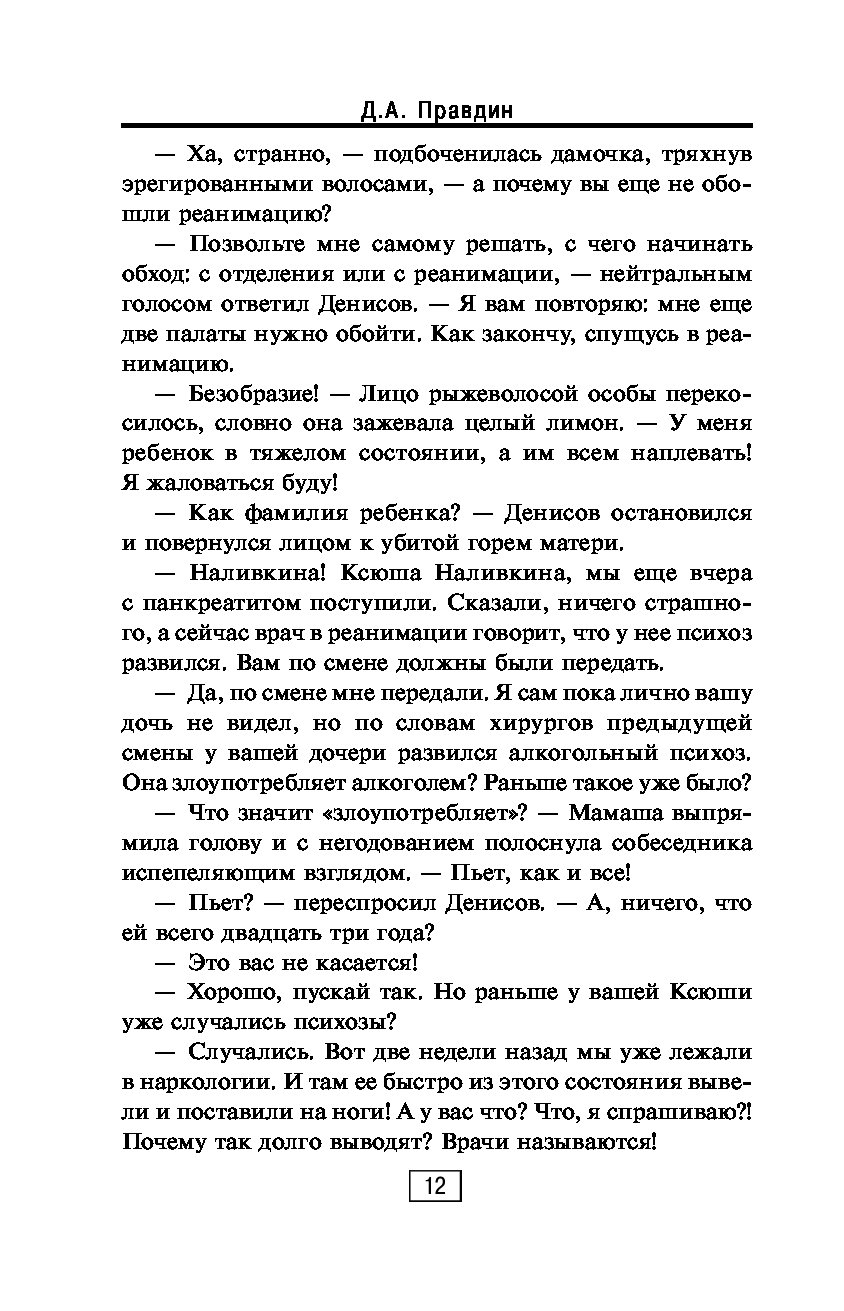 Д.А. Правдин

— Ха, странно, — подбоченилась дамочка, тряхнув эрегированными волосами, — а почему вы еще не обошли реанимацию?

— Позвольте мне самому решать, с чего начинать обход: с отделения или с реанимации, — нейтральным голосом ответил Денисов. — Я вам повторяю: мне еще две палаты нужно обойти. Как закончу, спущусь в реанимацию.

— Безобразие! — Лицо рыжеволосой особы перекосилось, словно она зажевала целый лимон. — У меня ребенок в тяжелом состоянии, а им всем наплевать! Я жаловаться буду!

— Как фамилия ребенка? — Денисов остановился и повернулся лицом к убитой горем матери.

— Наливкина! Ксюша Наливкина, мы еще вчера с панкреатитом поступили. Сказали, ничего страшного, а сейчас врач в реанимации говорит, что у нее психоз развился. Вам по смене должны были передать.

— Да, по смене мне передали. Я сам пока лично вашу дочь не видел, но по словам хирургов предыдущей смены у вашей дочери развился алкогольный психоз. Она злоупотребляет алкоголем? Раньше такое уже было?

— Что значит «злоупотребляет»? — Мамаша выпрямила голову и с негодованием полоснула собеседника испепеляющим взглядом. — Пьет, как и все!

— Пьет? — переспросил Денисов. — А, ничего, что ей всего двадцать три года?

— Это вас не касается!

— Хорошо, пускай так. Но раньше у вашей Ксюши уже случались психозы?

— Случались. Вот две недели назад мы уже лежали в наркологии. И там ее быстро из этого состояния вывели и поставили на ноги! А у вас что? Что, я спрашиваю?! Почему так долго выводят? Врачи называются!

12